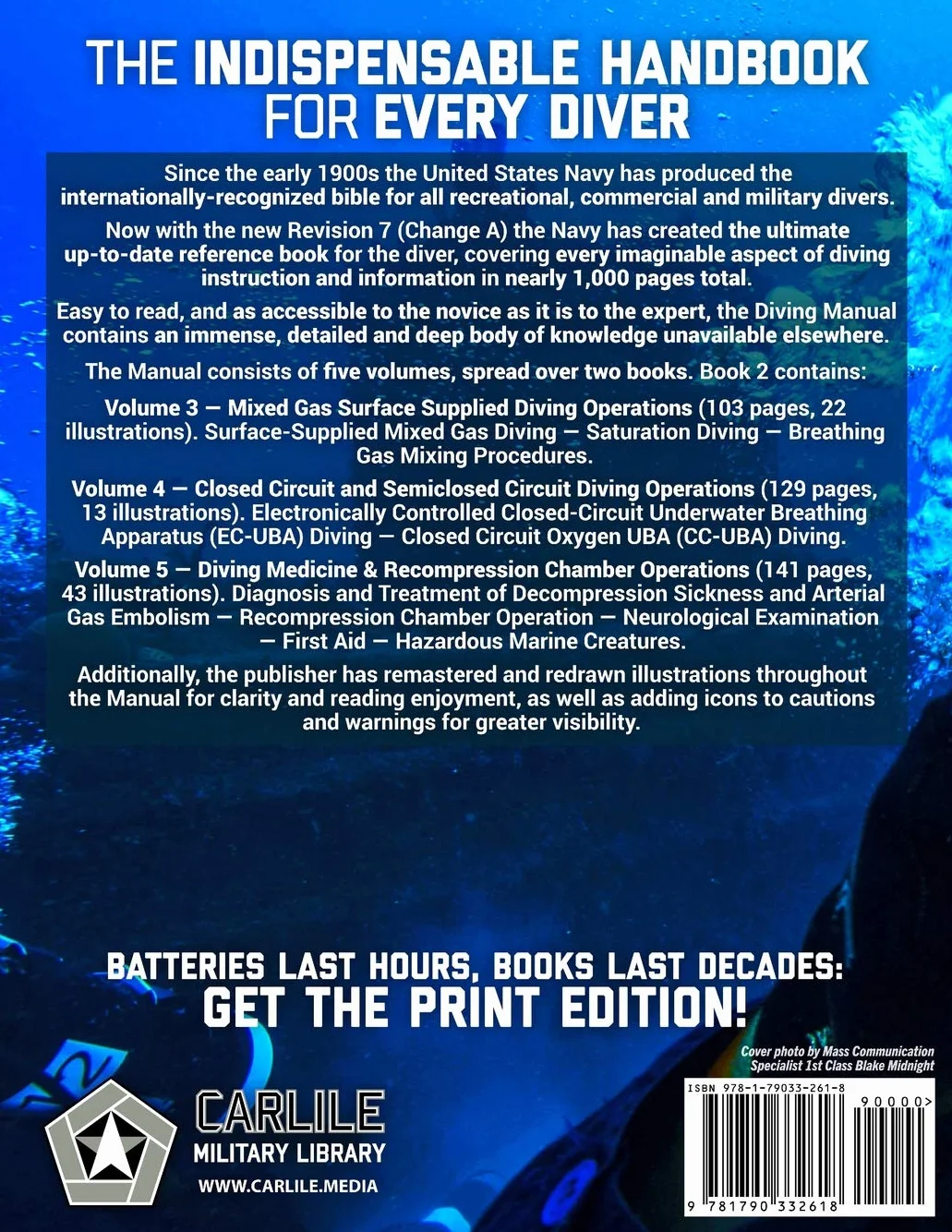 THE INDISPENSABLE HANDBOOK FOR EVERY DIVER

Since the early 1900s the United States Navy has produced the internationally-recognized bible for all recreational, commercial and military divers.

Now with the new Revision 7 (Change A) the Navy has created the ultimate up-to-date reference book for the diver, covering every imaginable aspect of diving instruction and information in nearly 1,000 pages total.

Easy to read, and as accessible to the novice as it is to the expert, the Diving Manual contains an immense, detailed and deep body of knowledge unavailable elsewhere.

The Manual consists of five volumes, spread over two books. Book 2 contains:

Volume 3 — Mixed Gas Surface Supplied Diving Operations (103 pages, 22 illustrations). Surface-Supplied Mixed Gas Diving — Saturation Diving — Breathing Gas Mixing Procedures.

Volume 4 — Closed Circuit and Semiclosed Circuit Diving Operations (129 pages, 13 illustrations). Electronically Controlled Closed-Circuit Underwater Breathing Apparatus (EC-UBA) Diving — Closed Circuit Oxygen UBA (CC-UBA) Diving.

Volume 5 — Diving Medicine & Recompression Chamber Operations (141 pages, 43 illustrations). Diagnosis and Treatment of Decompression Sickness and Arterial Gas Embolism — Recompression Chamber Operation — Neurological Examination — First Aid — Hazardous Marine Creatures.

Additionally, the publisher has remastered and redrawn illustrations throughout the Manual for clarity and reading enjoyment, as well as adding icons to cautions and warnings for greater visibility.

BATTERIES LAST HOURS, BOOKS LAST DECADES:
GET THE PRINT EDITION!

Cover photo by Mass Communication Specialist 1st Class Blake Midnight

CARLILE
MILITARY LIBRARY
WWW.CARLILE.MEDIA

ISBN 978-1-79033-261-8
90000>
9 781790 332618